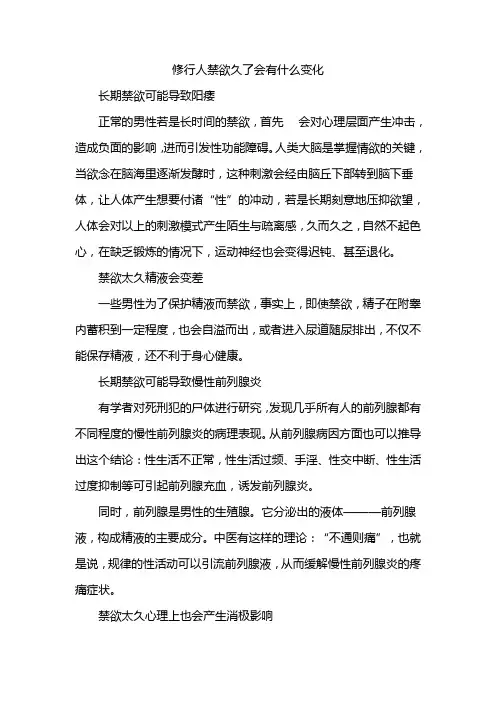 修行人禁欲久了会有什么变化

长期禁欲可能导致阳痿

正常的男性若是长时间的禁欲，首先　会对心理层面产生冲击，造成负面的影响，进而引发性功能障碍。人类大脑是掌握情欲的关键，当欲念在脑海里逐渐发酵时，这种刺激会经由脑丘下部转到脑下垂体，让人体产生想要付诸“性”的冲动，若是长期刻意地压抑欲望，人体会对以上的刺激模式产生陌生与疏离感，久而久之，自然不起色心，在缺乏锻炼的情况下，运动神经也会变得迟钝、甚至退化。

禁欲太久精液会变差

一些男性为了保护精液而禁欲，事实上，即使禁欲，精子在附睾内蓄积到一定程度，也会自溢而出，或者进入尿道随尿排出，不仅不能保存精液，还不利于身心健康。

长期禁欲可能导致慢性前列腺炎

有学者对死刑犯的尸体进行研究，发现几乎所有人的前列腺都有不同程度的慢性前列腺炎的病理表现。从前列腺病因方面也可以推导出这个结论：性生活不正常，性生活过频、手淫、性交中断、性生活过度抑制等可引起前列腺充血，诱发前列腺炎。

同时，前列腺是男性的生殖腺。它分泌出的液体———前列腺液，构成精液的主要成分。中医有这样的理论：“不通则痛”，也就是说，规律的性活动可以引流前列腺液，从而缓解慢性前列腺炎的疼痛症状。

禁欲太久心理上也会产生消极影响